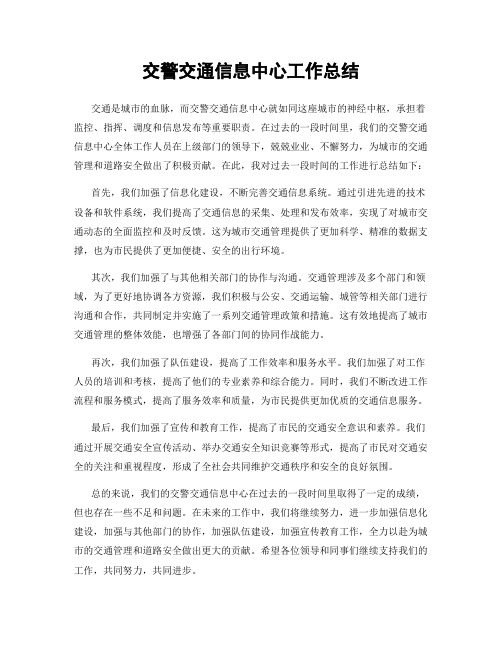 交警交通信息中心工作总结

交通是城市的血脉，而交警交通信息中心就如同这座城市的神经中枢，承担着监控、指挥、调度和信息发布等重要职责。在过去的一段时间里，我们的交警交通信息中心全体工作人员在上级部门的领导下，兢兢业业、不懈努力，为城市的交通管理和道路安全做出了积极贡献。在此，我对过去一段时间的工作进行总结如下：

首先，我们加强了信息化建设，不断完善交通信息系统。通过引进先进的技术设备和软件系统，我们提高了交通信息的采集、处理和发布效率，实现了对城市交通动态的全面监控和及时反馈。这为城市交通管理提供了更加科学、精准的数据支撑，也为市民提供了更加便捷、安全的出行环境。

其次，我们加强了与其他相关部门的协作与沟通。交通管理涉及多个部门和领域，为了更好地协调各方资源，我们积极与公安、交通运输、城管等相关部门进行沟通和合作，共同制定并实施了一系列交通管理政策和措施。这有效地提高了城市交通管理的整体效能，也增强了各部门间的协同作战能力。

再次，我们加强了队伍建设，提高了工作效率和服务水平。我们加强了对工作人员的培训和考核，提高了他们的专业素养和综合能力。同时，我们不断改进工作流程和服务模式，提高了服务效率和质量，为市民提供更加优质的交通信息服务。

最后，我们加强了宣传和教育工作，提高了市民的交通安全意识和素养。我们通过开展交通安全宣传活动、举办交通安全知识竞赛等形式，提高了市民对交通安全的关注和重视程度，形成了全社会共同维护交通秩序和安全的良好氛围。

总的来说，我们的交警交通信息中心在过去的一段时间里取得了一定的成绩，但也存在一些不足和问题。在未来的工作中，我们将继续努力，进一步加强信息化建设，加强与其他部门的协作，加强队伍建设，加强宣传教育工作，全力以赴为城市的交通管理和道路安全做出更大的贡献。希望各位领导和同事们继续支持我们的工作，共同努力，共同进步。